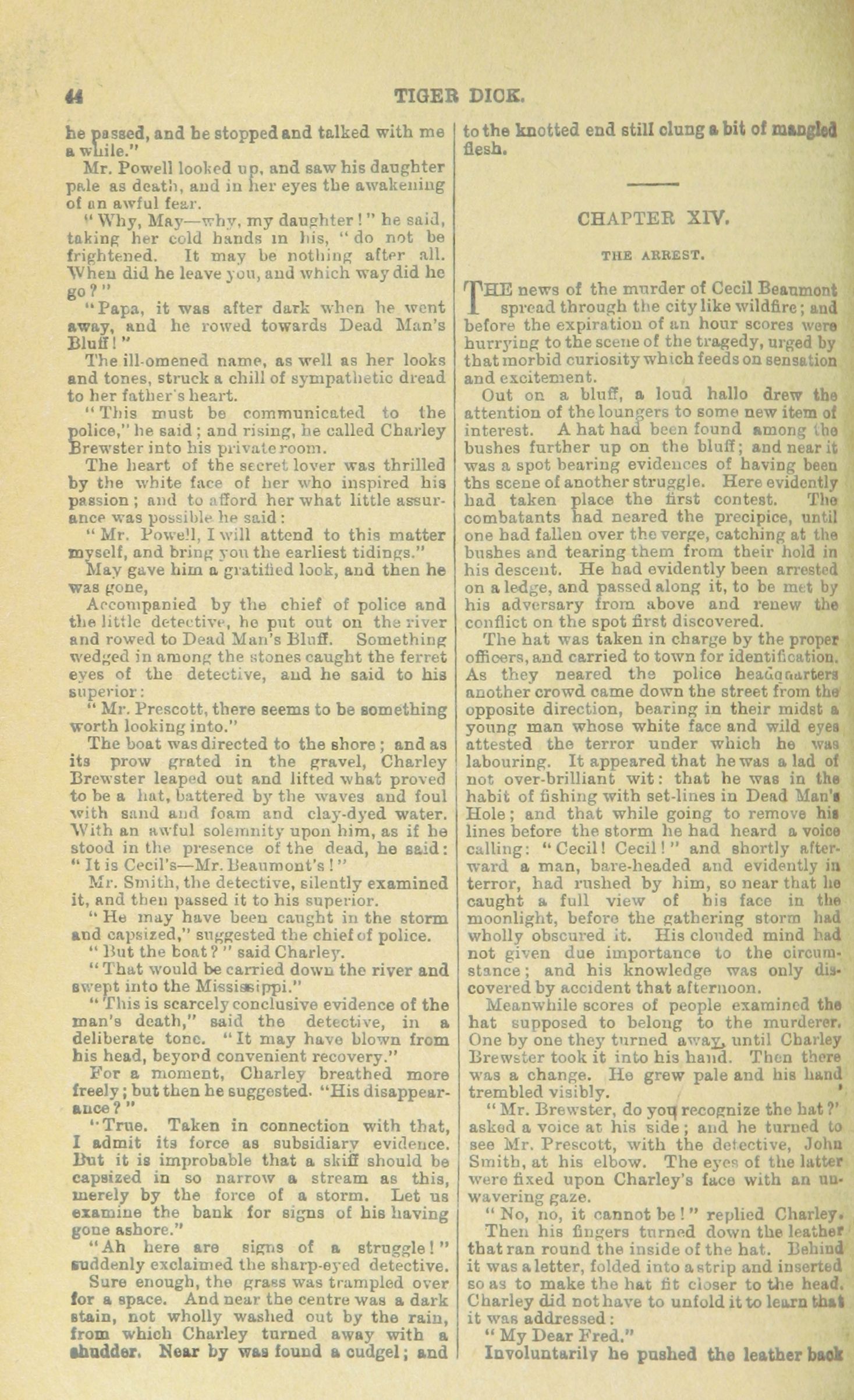 44 TIGER DICK.

he passed, and he stopped and talked with me a while."

Mr. Powell looked up, and saw his daughter pale as death, and in her eyes the awakening of an awful fear.

"Why, May—why, my daughter!" he said, taking her cold hands in his, "do not be frightened. It may be nothing after all. When did he leave you, and which way did he go?"

"Papa, it was after dark when he went away, and he rowed towards Dead Man's Bluff!"

The ill-omened name, as well as her looks and tones, struck a chill of sympathetic dread to her father's heart.

"This must be communicated to the police," he said; and rising, he called Charley Brewster into his private room.

The heart of the secret lover was thrilled by the white face of her who inspired his passion; and to afford her what little assurance was possible he said:

"Mr. Powell, I will attend to this matter myself, and bring you the earliest tidings."

May gave him a gratified look, and then he was gone,

Accompanied by the chief of police and the little detective, he put out on the river and rowed to Dead Man's Bluff. Something wedged in among the stones caught the ferret eyes of the detective, and he said to his superior:

"Mr. Prescott, there seems to be something worth looking into."

The boat was directed to the shore; and as its prow grated in the gravel, Charley Brewster leaped out and lifted what proved to be a hat, battered by the waves and foul with sand and foam and clay-dyed water. With an awful solemnity upon him, as if he stood in the presence of the dead, he said: "It is Cecil's—Mr. Beaumont's!"

Mr. Smith, the detective, silently examined it, and then passed it to his superior.

"He may have been caught in the storm and capsized," suggested the chief of police.

"But the boat?" said Charley.

"That would be carried down the river and swept into the Mississippi."

"This is scarcely conclusive evidence of the man's death," said the detective, in a deliberate tone. "It may have blown from his head, beyond convenient recovery."

For a moment, Charley breathed more freely; but then he suggested. "His disappearance?"

"True. Taken in connection with that, I admit its force as subsidiary evidence. But it is improbable that a skiff should be capsized in so narrow a stream as this, merely by the force of a storm. Let us examine the bank for signs of his having gone ashore."

"Ah here are signs of a struggle!" suddenly exclaimed the sharp-eyed detective.

Sure enough, the grass was trampled over for a space. And near the centre was a dark stain, not wholly washed out by the rain, from which Charley turned away with a shudder. Near by was found a cudgel; and to the knotted end still clung a bit of mangled flesh.

CHAPTER XIV.

THE ARREST.

THE news of the murder of Cecil Beaumont spread through the city like wildfire; and before the expiration of an hour scores were hurrying to the scene of the tragedy, urged by that morbid curiosity which feeds on sensation and excitement.

Out on a bluff, a loud hallo drew the attention of the loungers to some new item of interest. A hat had been found among the bushes further up on the bluff; and near it was a spot bearing evidences of having been ths scene of another struggle. Here evidently had taken place the first contest. The combatants had neared the precipice, until one had fallen over the verge, catching at the bushes and tearing them from their hold in his descent. He had evidently been arrested on a ledge, and passed along it, to be met by his adversary from above and renew the conflict on the spot first discovered.

The hat was taken in charge by the proper officers, and carried to town for identification. As they neared the police headquarters another crowd came down the street from the opposite direction, bearing in their midst a young man whose white face and wild eyes attested the terror under which he was labouring. It appeared that he was a lad of not over-brilliant wit: that he was in the habit of fishing with set-lines in Dead Man's Hole; and that while going to remove his lines before the storm he had heard a voice calling: "Cecil! Cecil!" and shortly afterward a man, bare-headed and evidently in terror, had rushed by him, so near that he caught a full view of his face in the moonlight, before the gathering storm had wholly obscured it. His clouded mind had not given due importance to the circumstance; and his knowledge was only discovered by accident that afternoon.

Meanwhile scores of people examined the hat supposed to belong to the murderer. One by one they turned away, until Charley Brewster took it into his hand. Then there was a change. He grew pale and his hand trembled visibly.

"Mr. Brewster, do you recognize the hat?' asked a voice at his side; and he turned to see Mr. Prescott, with the detective, John Smith, at his elbow. The eyes of the latter were fixed upon Charley's face with an unwavering gaze.

"No, no, it cannot be!" replied Charley.

Then his fingers turned down the leather that ran round the inside of the hat. Behind it was a letter, folded into a strip and inserted so as to make the hat fit closer to the head. Charley did not have to unfold it to learn that it was addressed:

"My Dear Fred."

Involuntarily he pushed the leather back